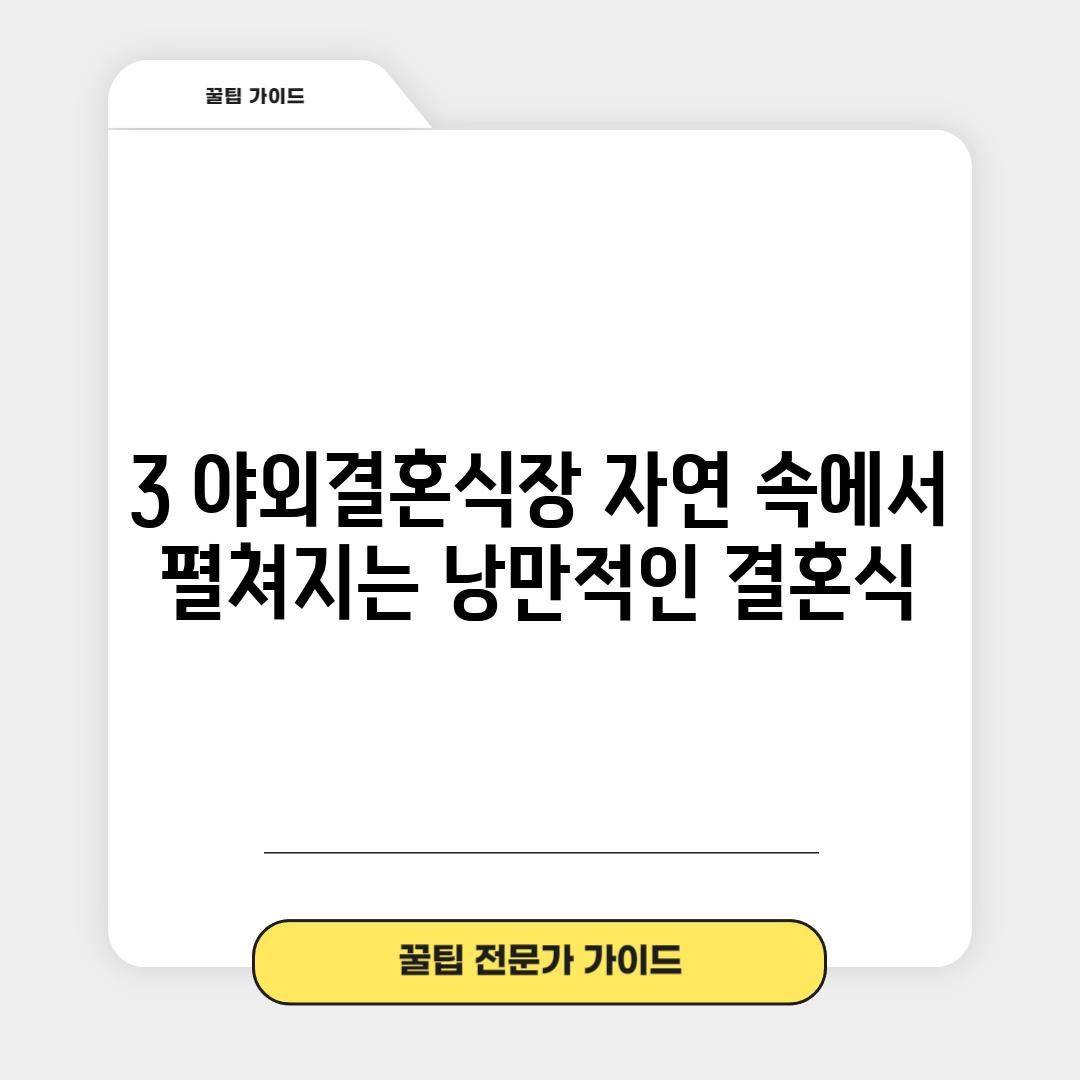 꿀팁 가이드

3 야외결혼식장 자연 속에서 펼쳐지는 낭만적인 결혼식

꿀팁 전문가 가이드